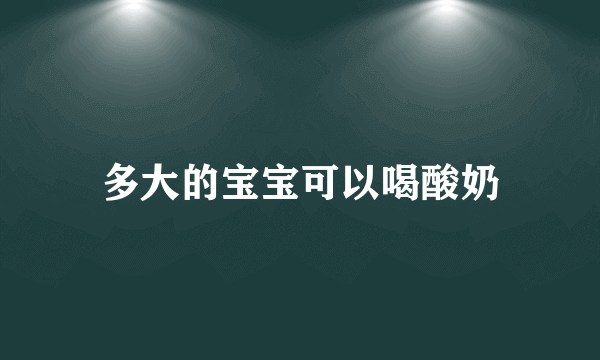 多大的宝宝可以喝酸奶